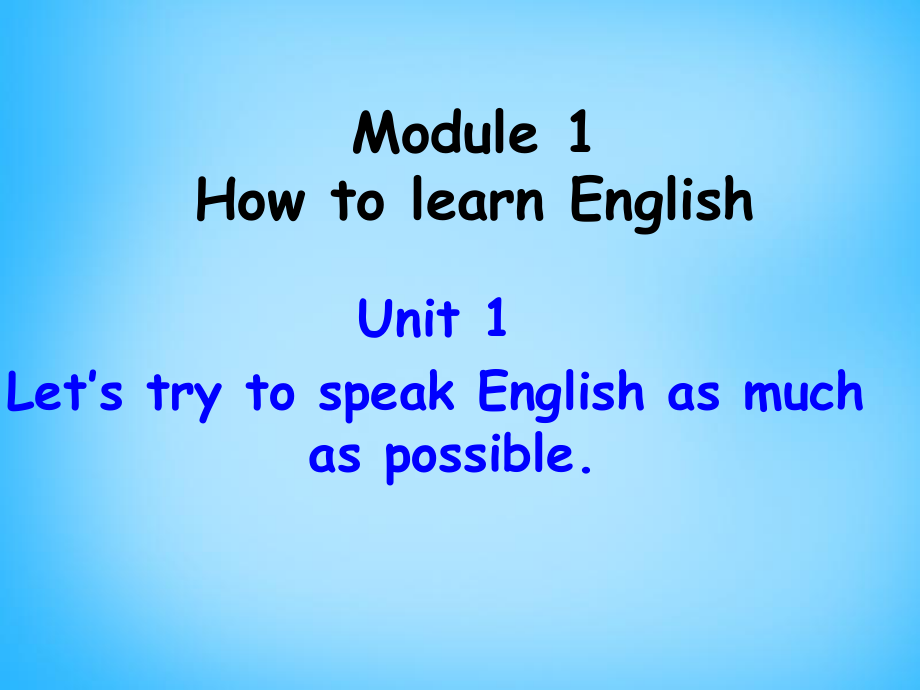 Module 1
How to learn English

Unit 1
Let’s try to speak English as much as possible.